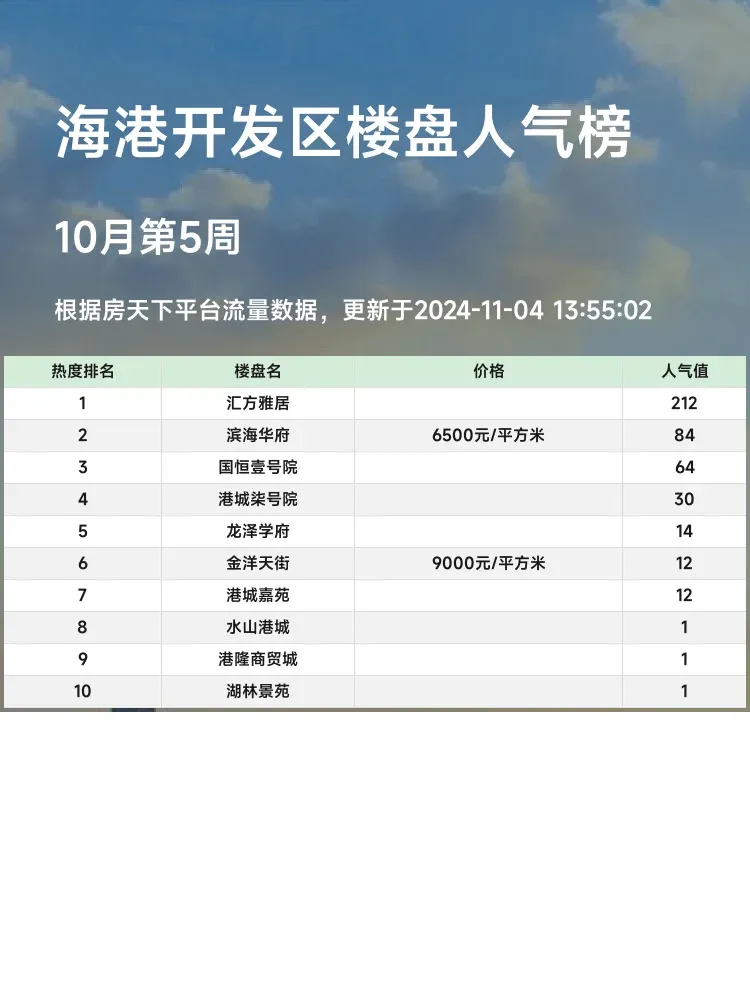 海港开发区楼盘人气榜

10月第5周

根据房天下平台流量数据，更新于2024-11-04 13:55:02

| 热度排名 | 楼盘名 | 价格 | 人气值 |
|---|---|---|---|
| 1 | 汇方雅居 |  | 212 |
| 2 | 滨海华府 | 6500元/平方米 | 84 |
| 3 | 国恒壹号院 |  | 64 |
| 4 | 港城柒号院 |  | 30 |
| 5 | 龙泽学府 |  | 14 |
| 6 | 金洋天街 | 9000元/平方米 | 12 |
| 7 | 港城嘉苑 |  | 12 |
| 8 | 水山港城 |  | 1 |
| 9 | 港隆商贸城 |  | 1 |
| 10 | 湖林景苑 |  | 1 |